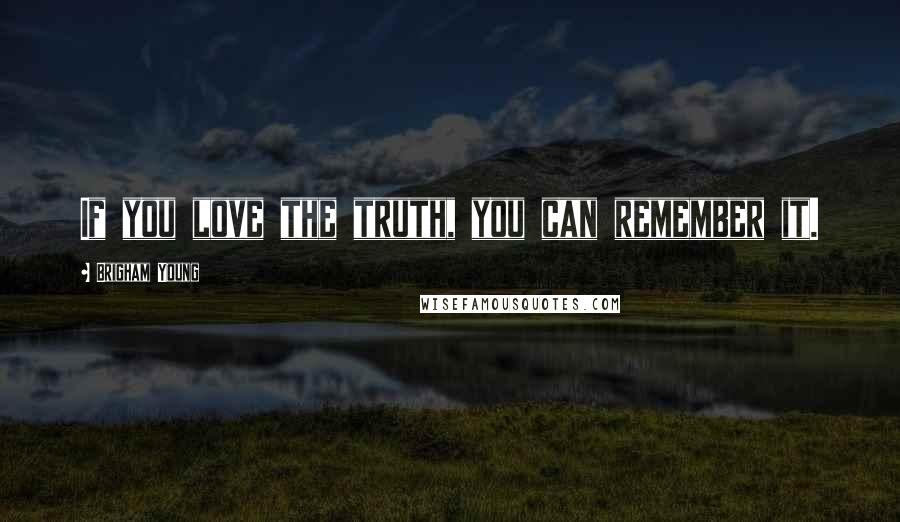 If you love the truth, you can remember it.

• Brigham Young

WISEFAMOUSQUOTES.COM